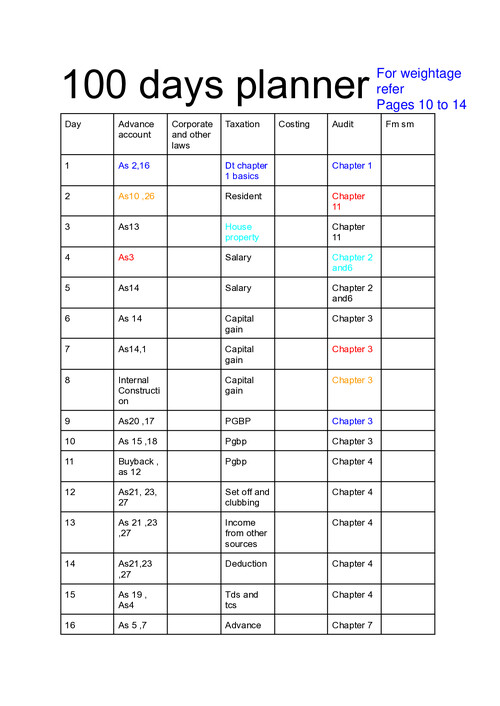 100 days planner

For weightage refer Pages 10 to 14

| Day | Advance account | Corporate and other laws | Taxation | Costing | Audit | Fm sm |
|---|---|---|---|---|---|---|
| 1 | As 2,16 | | Dt chapter 1 basics | | Chapter 1 | |
| 2 | As10 ,26 | | Resident | | Chapter 11 | |
| 3 | As13 | | House property | | Chapter 11 | |
| 4 | As3 | | Salary | | Chapter 2 and6 | |
| 5 | As14 | | Salary | | Chapter 2 and6 | |
| 6 | As 14 | | Capital gain | | Chapter 3 | |
| 7 | As14,1 | | Capital gain | | Chapter 3 | |
| 8 | Internal Construction | | Capital gain | | Chapter 3 | |
| 9 | As20 ,17 | | PGBP | | Chapter 3 | |
| 10 | As 15 ,18 | | Pgbp | | Chapter 3 | |
| 11 | Buyback , as 12 | | Pgbp | | Chapter 4 | |
| 12 | As21, 23, 27 | | Set off and clubbing | | Chapter 4 | |
| 13 | As 21 ,23 ,27 | | Income from other sources | | Chapter 4 | |
| 14 | As21,23 ,27 | | Deduction | | Chapter 4 | |
| 15 | As 19 , As4 | | Tds and tcs | | Chapter 4 | |
| 16 | As 5 ,7 | | Advance | | Chapter 7 | |